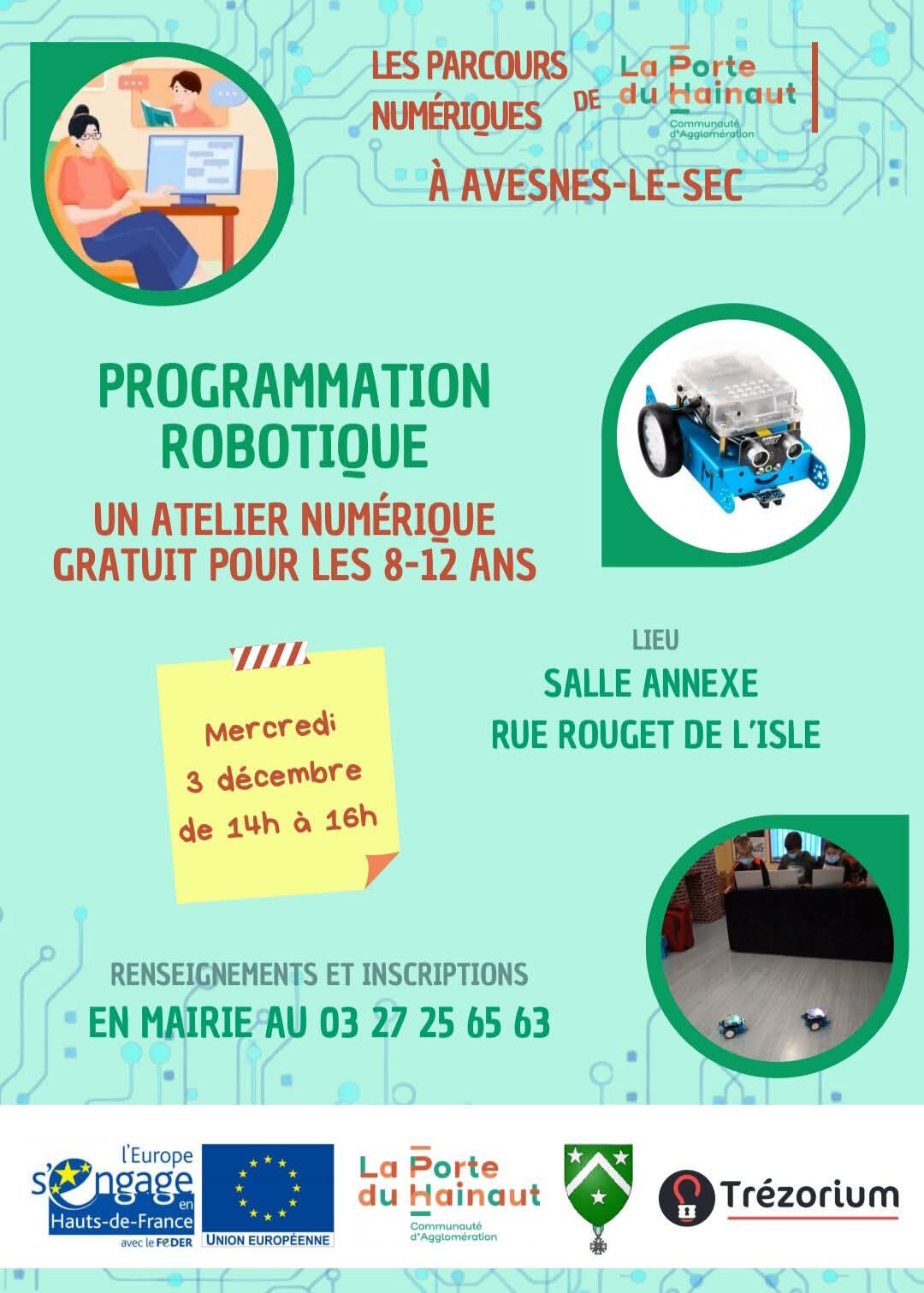 LES PARCOURS NUMÉRIQUES DE La Porte du Hainaut Communauté d'Agglomération

À AVESNES-LE-SEC

PROGRAMMATION ROBOTIQUE

UN ATELIER NUMÉRIQUE GRATUIT POUR LES 8-12 ANS

Mercredi 3 décembre de 14h à 16h

LIEU

SALLE ANNEXE
RUE ROUGET DE L'ISLE

RENSEIGNEMENTS ET INSCRIPTIONS

EN MAIRIE AU 03 27 25 65 63

l'Europe s'engage en Hauts-de-France avec le FEDER

UNION EUROPÉENNE

La Porte du Hainaut Communauté d'Agglomération

Trézorium